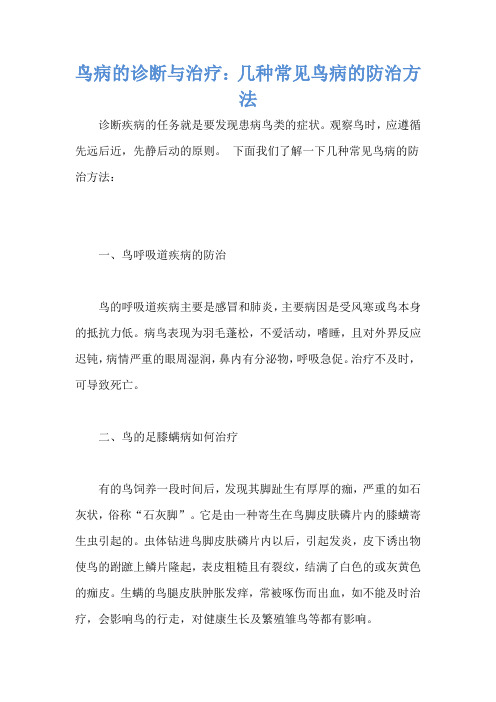 鸟病的诊断与治疗：几种常见鸟病的防治方法

诊断疾病的任务就是要发现患病鸟类的症状。观察鸟时，应遵循先远后近，先静后动的原则。 下面我们了解一下几种常见鸟病的防治方法：

一、鸟呼吸道疾病的防治

鸟的呼吸道疾病主要是感冒和肺炎，主要病因是受风寒或鸟本身的抵抗力低。病鸟表现为羽毛蓬松，不爱活动，嗜睡，且对外界反应迟钝，病情严重的眼周湿润，鼻内有分泌物，呼吸急促。治疗不及时，可导致死亡。

二、鸟的足膝螨病如何治疗

有的鸟饲养一段时间后，发现其脚趾生有厚厚的痂，严重的如石灰状，俗称“石灰脚”。它是由一种寄生在鸟脚皮肤磷片内的膝螨寄生虫引起的。虫体钻进鸟脚皮肤磷片内以后，引起发炎，皮下诱出物使鸟的跗蹠上鳞片隆起，表皮粗糙且有裂纹，结满了白色的或灰黄色的痂皮。生螨的鸟腿皮肤肿胀发痒，常被啄伤而出血，如不能及时治疗，会影响鸟的行走，对健康生长及繁殖雏鸟等都有影响。